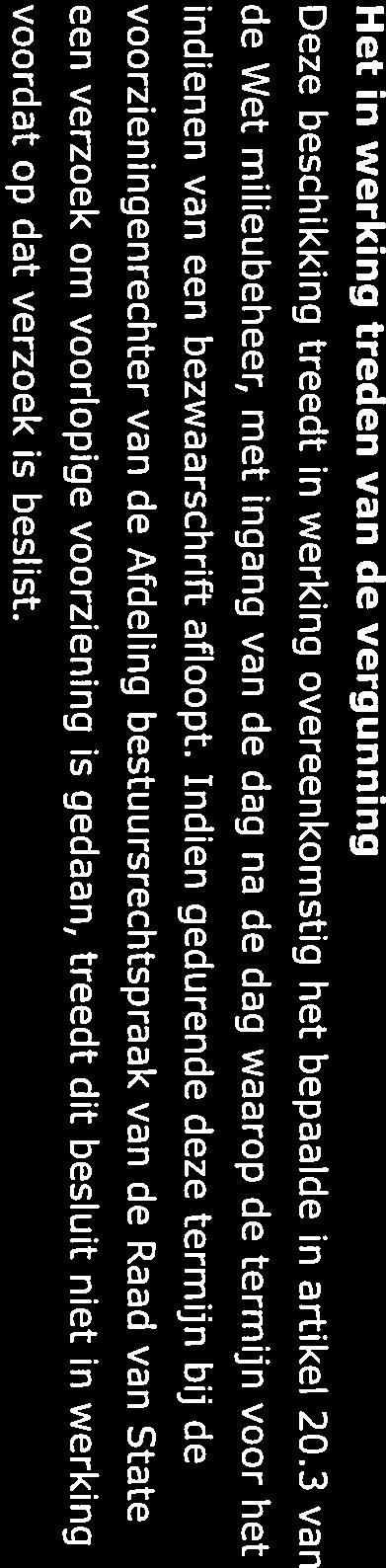 Het in werking treden van de vergunning
Deze beschikking treedt in werking overeenkomstig het bepaalde in artikel 20.3 van de Wet milieubeheer, met ingang van de dag na de dag waarop de termijn voor het indienen van een bezwaarschrift afloopt. Indien gedurende deze termijn bij de voorzieningenrechter van de Afdeling bestuursrechtspraak van de Raad van State een verzoek om voorlopige voorziening is gedaan, treedt dit besluit niet in werking voordat op dat verzoek is beslist.